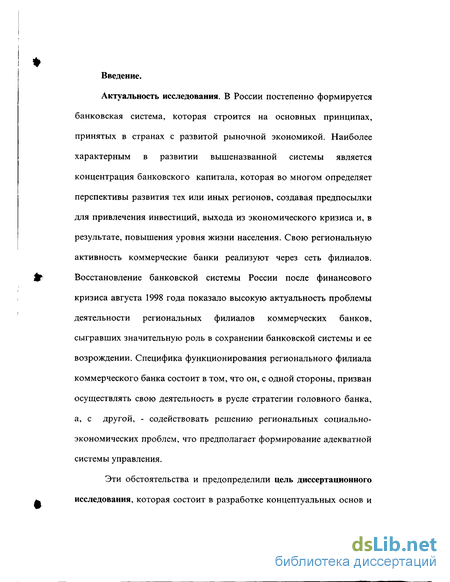 Введение.

Актуальность исследования. В России постепенно формируется банковская система, которая строится на основных принципах, принятых в странах с развитой рыночной экономикой. Наиболее характерным в развитии вышеназванной системы является концентрация банковского капитала, которая во многом определяет перспективы развития тех или иных регионов, создавая предпосылки для привлечения инвестиций, выхода из экономического кризиса и, в результате, повышения уровня жизни населения. Свою региональную активность коммерческие банки реализуют через сеть филиалов. Восстановление банковской системы России после финансового кризиса августа 1998 года показало высокую актуальность проблемы деятельности региональных филиалов коммерческих банков, сыгравших значительную роль в сохранении банковской системы и ее возрождении. Специфика функционирования регионального филиала коммерческого банка состоит в том, что он, с одной стороны, призван осуществлять свою деятельность в русле стратегии головного банка, а, с другой, - содействовать решению региональных социально-экономических проблем, что предполагает формирование адекватной системы управления.

Эти обстоятельства и предопределили цель диссертационного исследования, которая состоит в разработке концептуальных основ и

dsLib.net
библиотека диссертаций